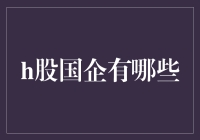 h股国企有哪些